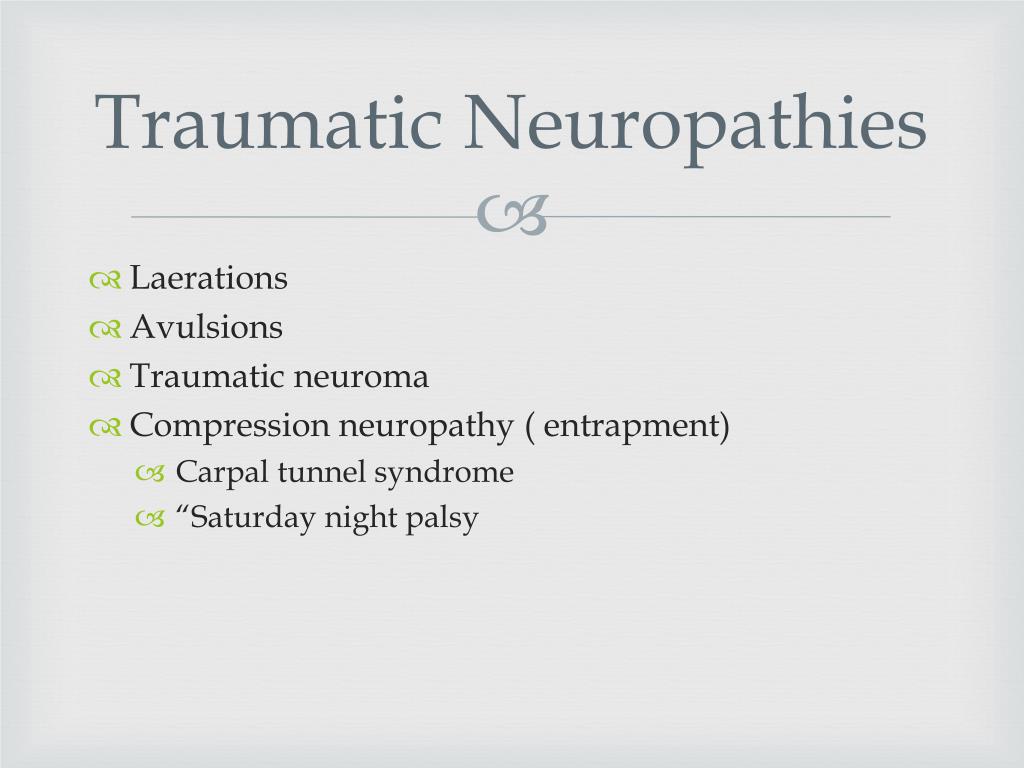 Traumatic Neuropathies

Laerations

Avulsions

Traumatic neuroma

Compression neuropathy ( entrapment)

Carpal tunnel syndrome

“Saturday night palsy